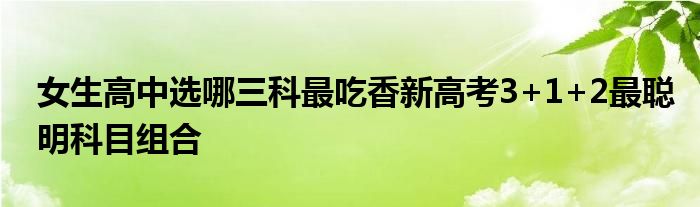 女生高中选哪三科最吃香新高考3+1+2最聪明科目组合